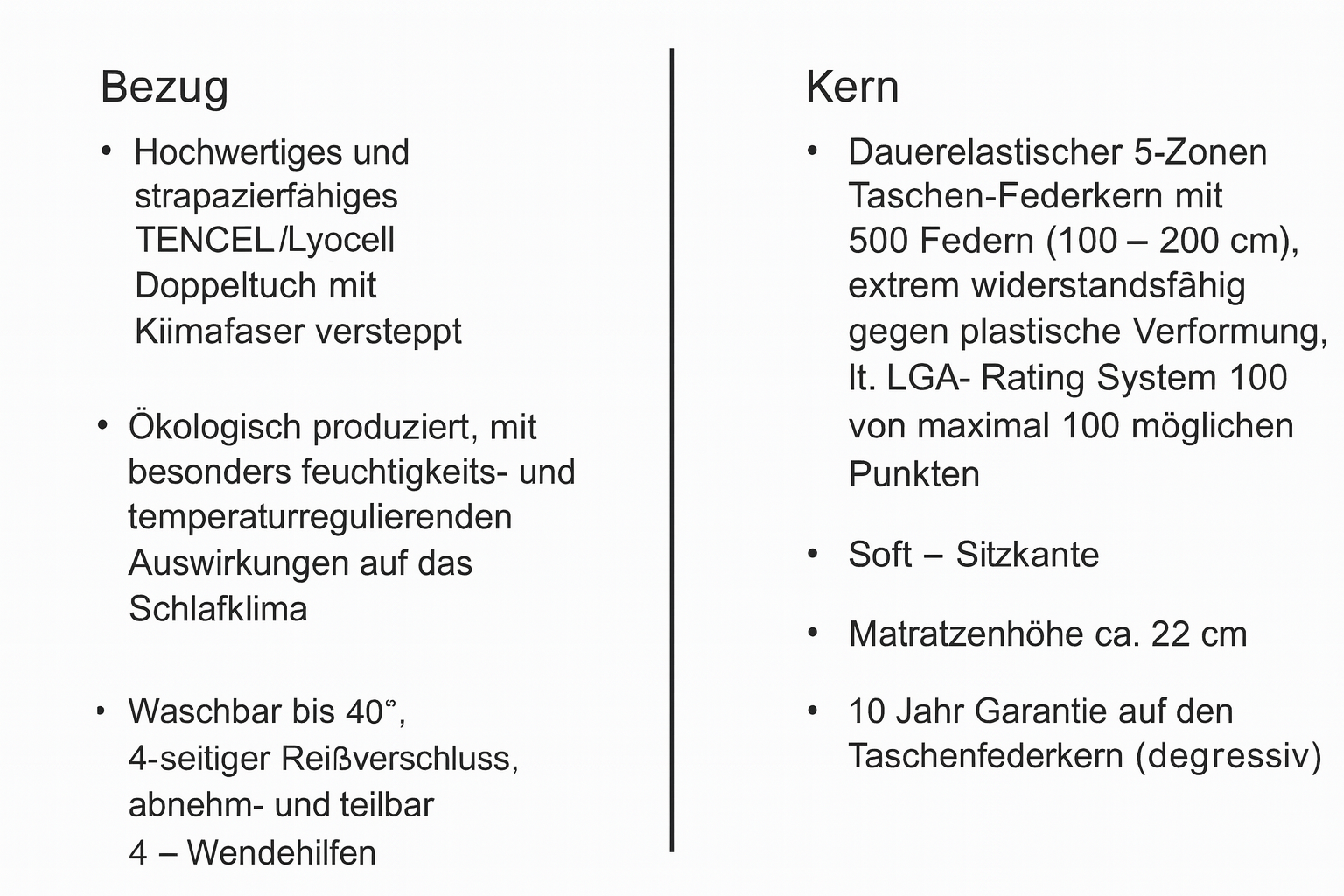 Bezug

• Hochwertiges und strapazierfähiges TENCEL/Lyocell Doppeltuch mit Kiimafaser versteppt

• Ökologisch produziert, mit besonders feuchtigkeits- und temperaturregulierenden Auswirkungen auf das Schlafklima

• Waschbar bis 40°, 4-seitiger Reißverschluss, abnehm- und teilbar 4 – Wendehilfen

Kern

• Dauerelastischer 5-Zonen Taschen-Federkern mit 500 Federn (100 – 200 cm), extrem widerstandsfähig gegen plastische Verformung, lt. LGA- Rating System 100 von maximal 100 möglichen Punkten

• Soft – Sitzkante

• Matratzenhöhe ca. 22 cm

• 10 Jahr Garantie auf den Taschenfederkern (degressiv)